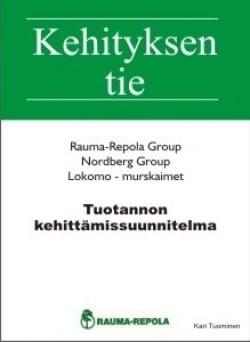 Kehityksen tie

Rauma-Repola Group
Nordberg Group
Lokomo - murskaimet

Tuotannon kehittämissuunnitelma

RAUMA-REPOLA

Kari Tuominen